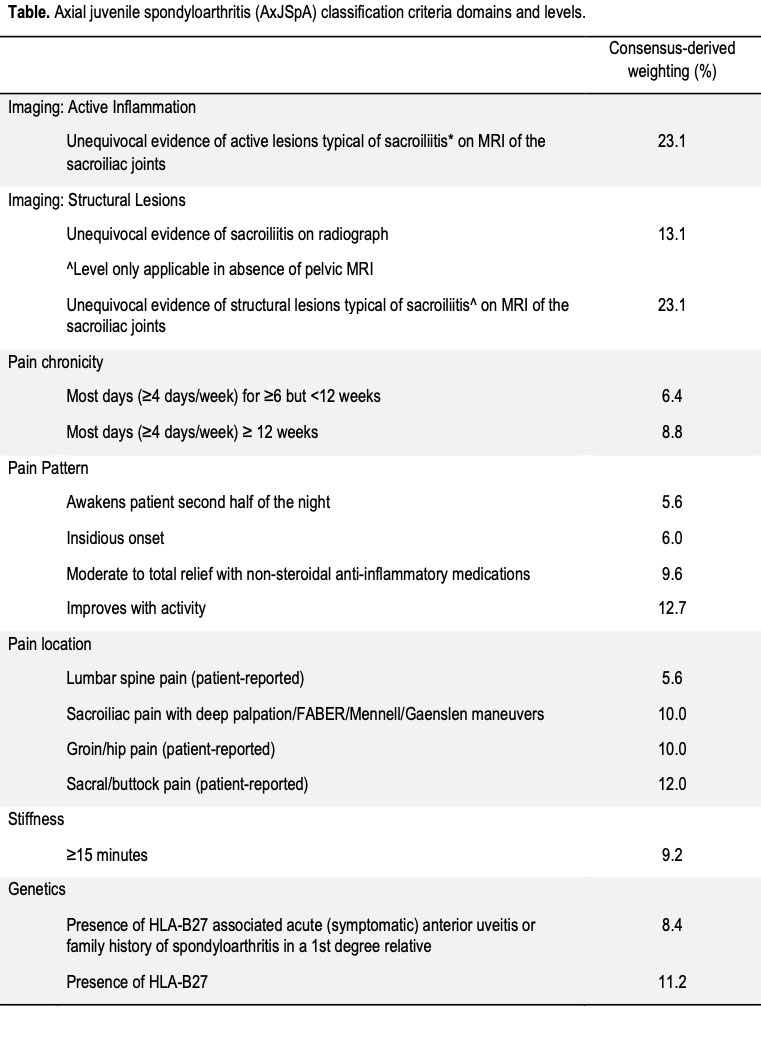 **Table.** Axial juvenile spondyloarthritis (AxJSpA) classification criteria domains and levels.

| | Consensus-derived weighting (%) |
|---|---|
| Imaging: Active Inflammation | |
| Unequivocal evidence of active lesions typical of sacroiliitis* on MRI of the sacroiliac joints | 23.1 |
| Imaging: Structural Lesions | |
| Unequivocal evidence of sacroiliitis on radiograph | 13.1 |
| ^Level only applicable in absence of pelvic MRI | |
| Unequivocal evidence of structural lesions typical of sacroiliitis^ on MRI of the sacroiliac joints | 23.1 |
| Pain chronicity | |
| Most days (≥4 days/week) for ≥6 but <12 weeks | 6.4 |
| Most days (≥4 days/week) ≥ 12 weeks | 8.8 |
| Pain Pattern | |
| Awakens patient second half of the night | 5.6 |
| Insidious onset | 6.0 |
| Moderate to total relief with non-steroidal anti-inflammatory medications | 9.6 |
| Improves with activity | 12.7 |
| Pain location | |
| Lumbar spine pain (patient-reported) | 5.6 |
| Sacroiliac pain with deep palpation/FABER/Mennell/Gaenslen maneuvers | 10.0 |
| Groin/hip pain (patient-reported) | 10.0 |
| Sacral/buttock pain (patient-reported) | 12.0 |
| Stiffness | |
| ≥15 minutes | 9.2 |
| Genetics | |
| Presence of HLA-B27 associated acute (symptomatic) anterior uveitis or family history of spondyloarthritis in a 1st degree relative | 8.4 |
| Presence of HLA-B27 | 11.2 |